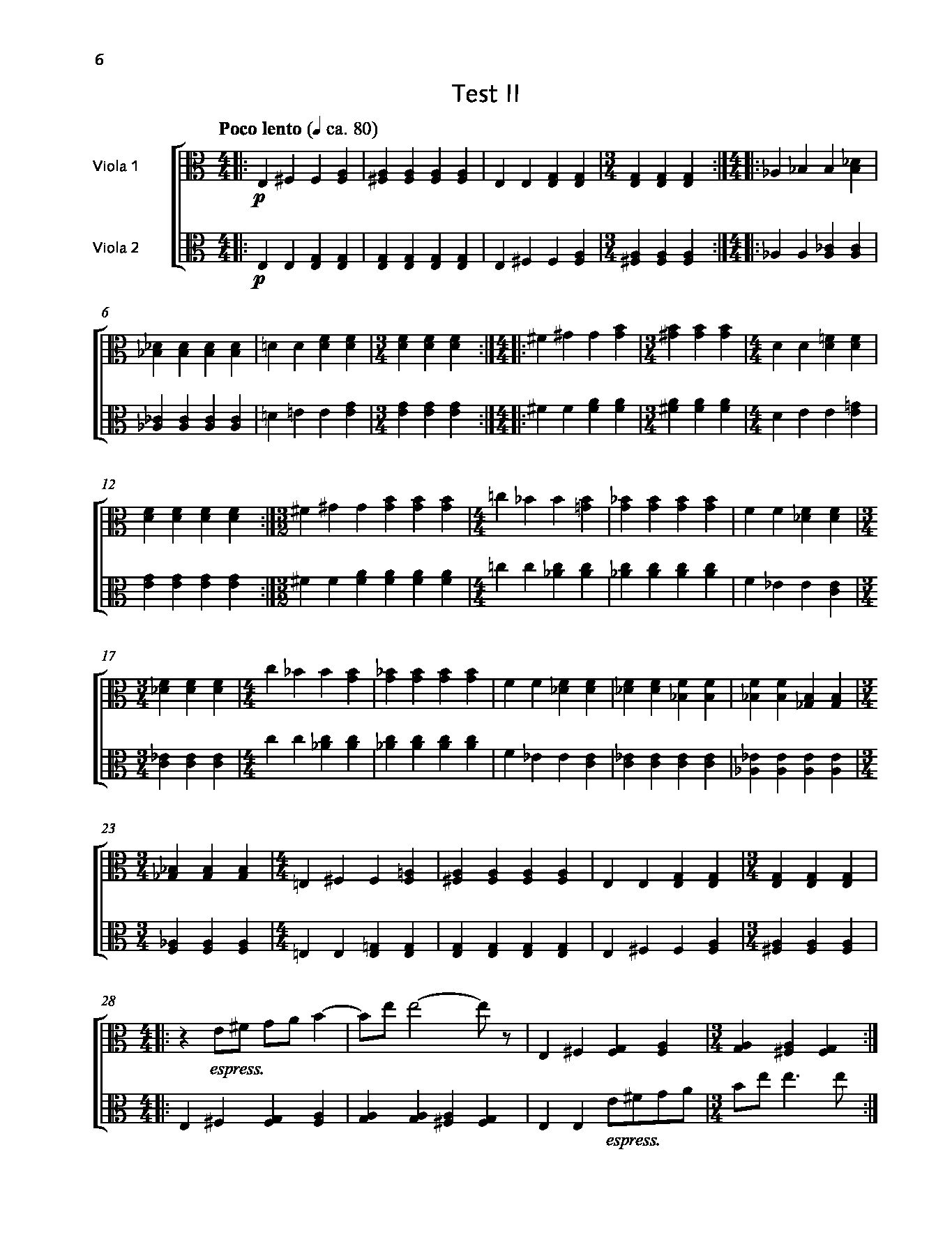 6

Test II

Poco lento (♩ ca. 80)

Viola 1

Viola 2

p

p

6

12

17

23

28

espress.

espress.